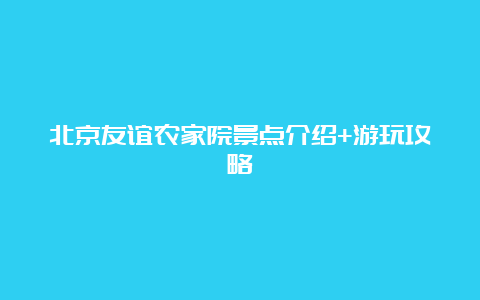 北京友谊农家院景点介绍+游玩攻略